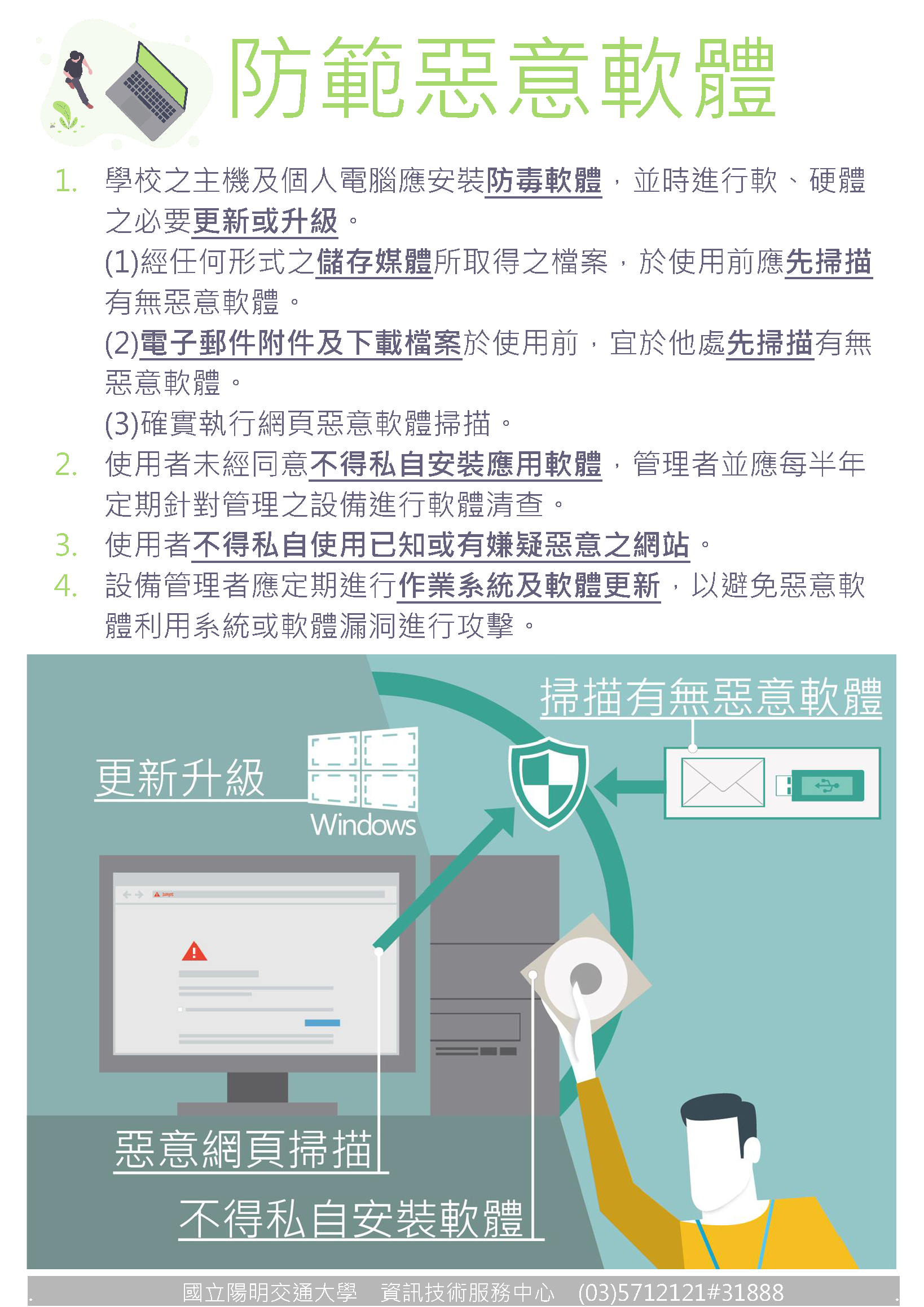 防範惡意軟體

1. 學校之主機及個人電腦應安裝防毒軟體，並時進行軟、硬體之必要更新或升級。
(1)經任何形式之儲存媒體所取得之檔案，於使用前應先掃描有無惡意軟體。
(2)電子郵件附件及下載檔案於使用前，宜於他處先掃描有無惡意軟體。
(3)確實執行網頁惡意軟體掃描。
2. 使用者未經同意不得私自安裝應用軟體，管理者並應每半年定期針對管理之設備進行軟體清查。
3. 使用者不得私自使用已知或有嫌疑惡意之網站。
4. 設備管理者應定期進行作業系統及軟體更新，以避免惡意軟體利用系統或軟體漏洞進行攻擊。

掃描有無惡意軟體

更新升級

Windows

惡意網頁掃描

不得私自安裝軟體

國立陽明交通大學 資訊技術服務中心 (03)5712121#31888